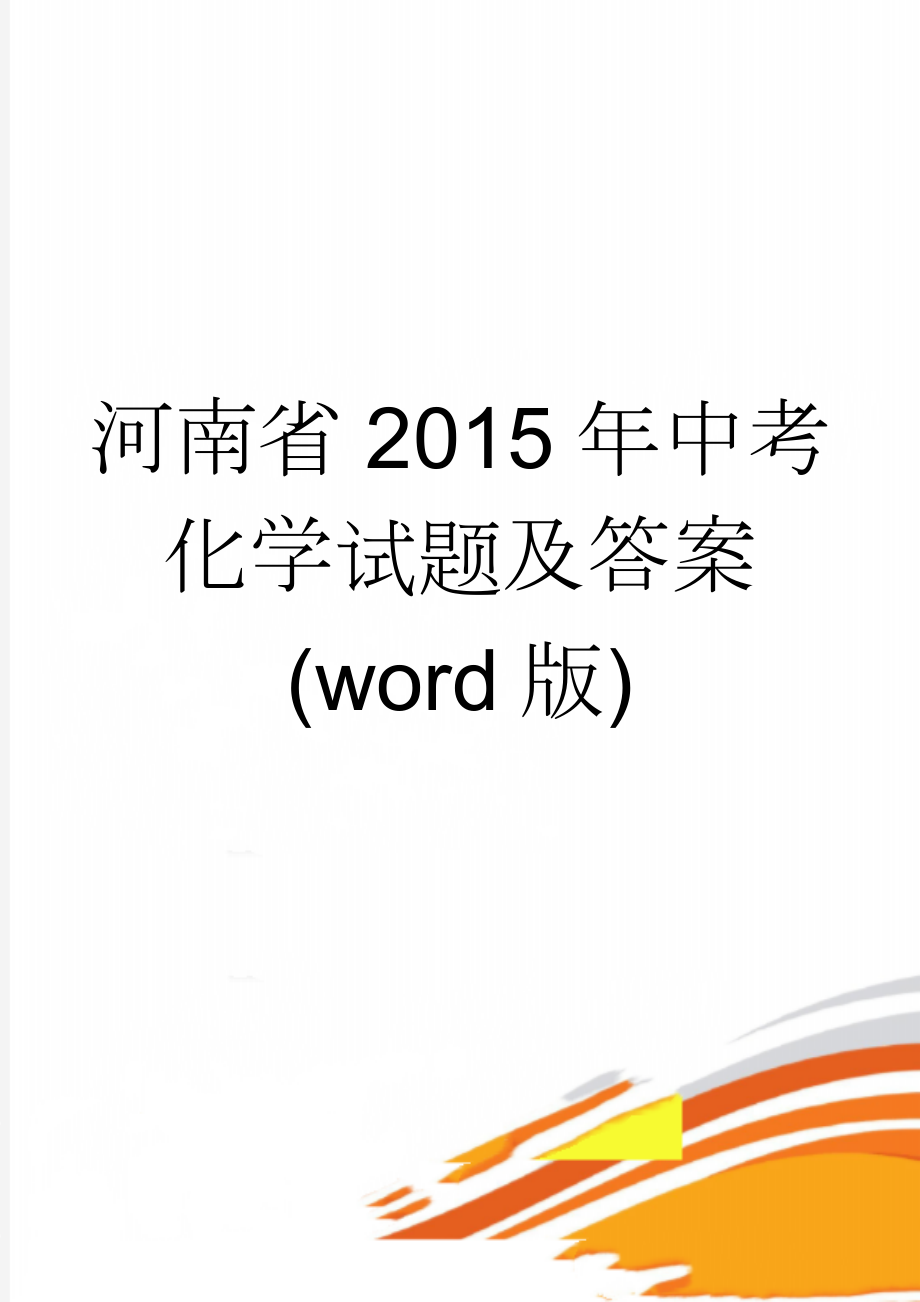 河南省 2015 年中考化学试题及答案(word 版)